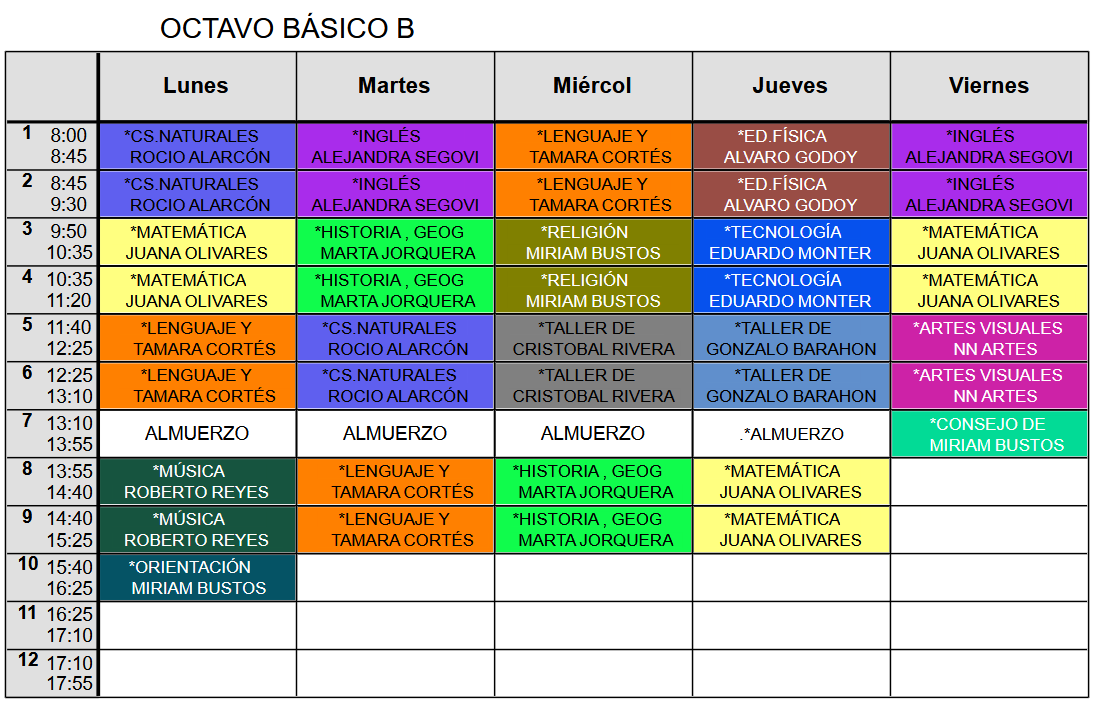 OCTAVO BÁSICO B

| | Lunes | Martes | Miércol | Jueves | Viernes |
|---|---|---|---|---|---|
| 1 8:00 8:45 | *CS.NATURALES ROCIO ALARCÓN | *INGLÉS ALEJANDRA SEGOVI | *LENGUAJE Y TAMARA CORTÉS | *ED.FÍSICA ALVARO GODOY | *INGLÉS ALEJANDRA SEGOVI |
| 2 8:45 9:30 | *CS.NATURALES ROCIO ALARCÓN | *INGLÉS ALEJANDRA SEGOVI | *LENGUAJE Y TAMARA CORTÉS | *ED.FÍSICA ALVARO GODOY | *INGLÉS ALEJANDRA SEGOVI |
| 3 9:50 10:35 | *MATEMÁTICA JUANA OLIVARES | *HISTORIA , GEOG MARTA JORQUERA | *RELIGIÓN MIRIAM BUSTOS | *TECNOLOGÍA EDUARDO MONTER | *MATEMÁTICA JUANA OLIVARES |
| 4 10:35 11:20 | *MATEMÁTICA JUANA OLIVARES | *HISTORIA , GEOG MARTA JORQUERA | *RELIGIÓN MIRIAM BUSTOS | *TECNOLOGÍA EDUARDO MONTER | *MATEMÁTICA JUANA OLIVARES |
| 5 11:40 12:25 | *LENGUAJE Y TAMARA CORTÉS | *CS.NATURALES ROCIO ALARCÓN | *TALLER DE CRISTOBAL RIVERA | *TALLER DE GONZALO BARAHON | *ARTES VISUALES NN ARTES |
| 6 12:25 13:10 | *LENGUAJE Y TAMARA CORTÉS | *CS.NATURALES ROCIO ALARCÓN | *TALLER DE CRISTOBAL RIVERA | *TALLER DE GONZALO BARAHON | *ARTES VISUALES NN ARTES |
| 7 13:10 13:55 | ALMUERZO | ALMUERZO | ALMUERZO | .*ALMUERZO | *CONSEJO DE MIRIAM BUSTOS |
| 8 13:55 14:40 | *MÚSICA ROBERTO REYES | *LENGUAJE Y TAMARA CORTÉS | *HISTORIA , GEOG MARTA JORQUERA | *MATEMÁTICA JUANA OLIVARES | |
| 9 14:40 15:25 | *MÚSICA ROBERTO REYES | *LENGUAJE Y TAMARA CORTÉS | *HISTORIA , GEOG MARTA JORQUERA | *MATEMÁTICA JUANA OLIVARES | |
| 10 15:40 16:25 | *ORIENTACIÓN MIRIAM BUSTOS | | | | |
| 11 16:25 17:10 | | | | | |
| 12 17:10 17:55 | | | | | |